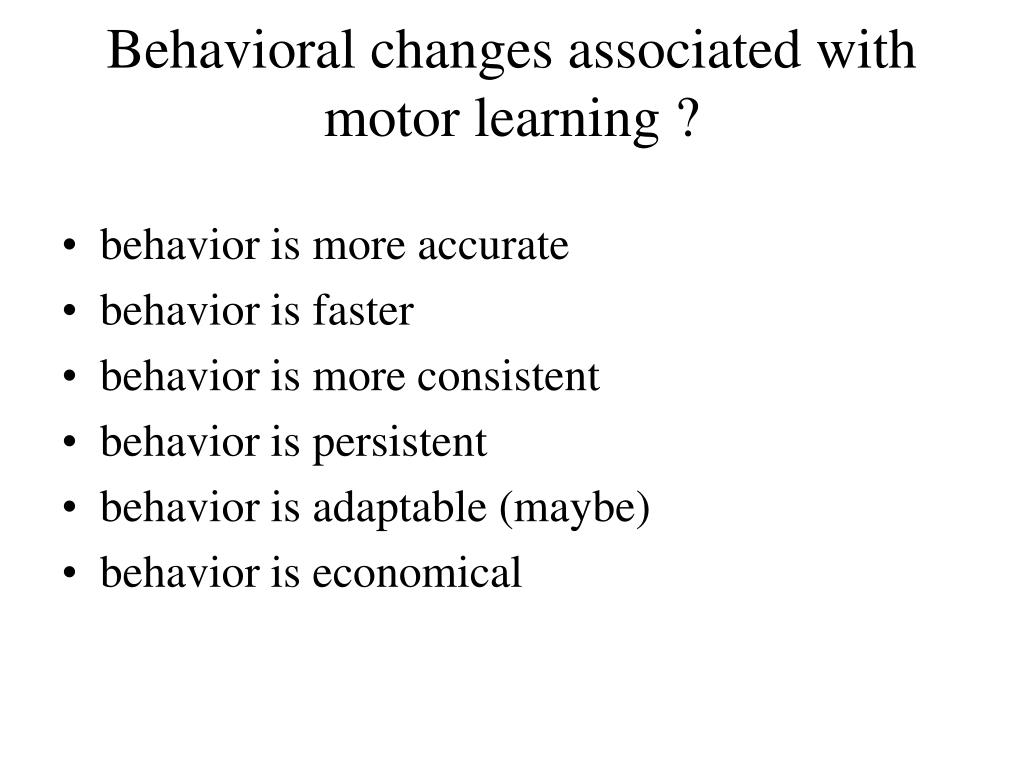 Behavioral changes associated with motor learning ?

• behavior is more accurate
• behavior is faster
• behavior is more consistent
• behavior is persistent
• behavior is adaptable (maybe)
• behavior is economical